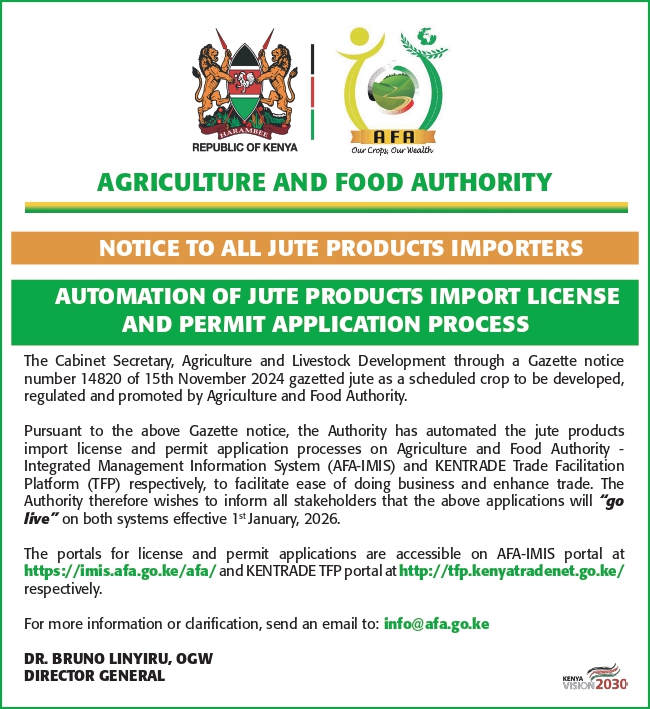 HARAMBEE
REPUBLIC OF KENYA

AFA
Our Crops, Our Wealth

AGRICULTURE AND FOOD AUTHORITY

NOTICE TO ALL JUTE PRODUCTS IMPORTERS

AUTOMATION OF JUTE PRODUCTS IMPORT LICENSE AND PERMIT APPLICATION PROCESS

The Cabinet Secretary, Agriculture and Livestock Development through a Gazette notice number 14820 of 15th November 2024 gazetted jute as a scheduled crop to be developed, regulated and promoted by Agriculture and Food Authority.

Pursuant to the above Gazette notice, the Authority has automated the jute products import license and permit application processes on Agriculture and Food Authority - Integrated Management Information System (AFA-IMIS) and KENTRADE Trade Facilitation Platform (TFP) respectively, to facilitate ease of doing business and enhance trade. The Authority therefore wishes to inform all stakeholders that the above applications will "go live" on both systems effective 1st January, 2026.

The portals for license and permit applications are accessible on AFA-IMIS portal at https://imis.afa.go.ke/afa/ and KENTRADE TFP portal at http://tfp.kenyatradenet.go.ke/ respectively.

For more information or clarification, send an email to: info@afa.go.ke

DR. BRUNO LINYIRU, OGW
DIRECTOR GENERAL

KENYA VISION 2030